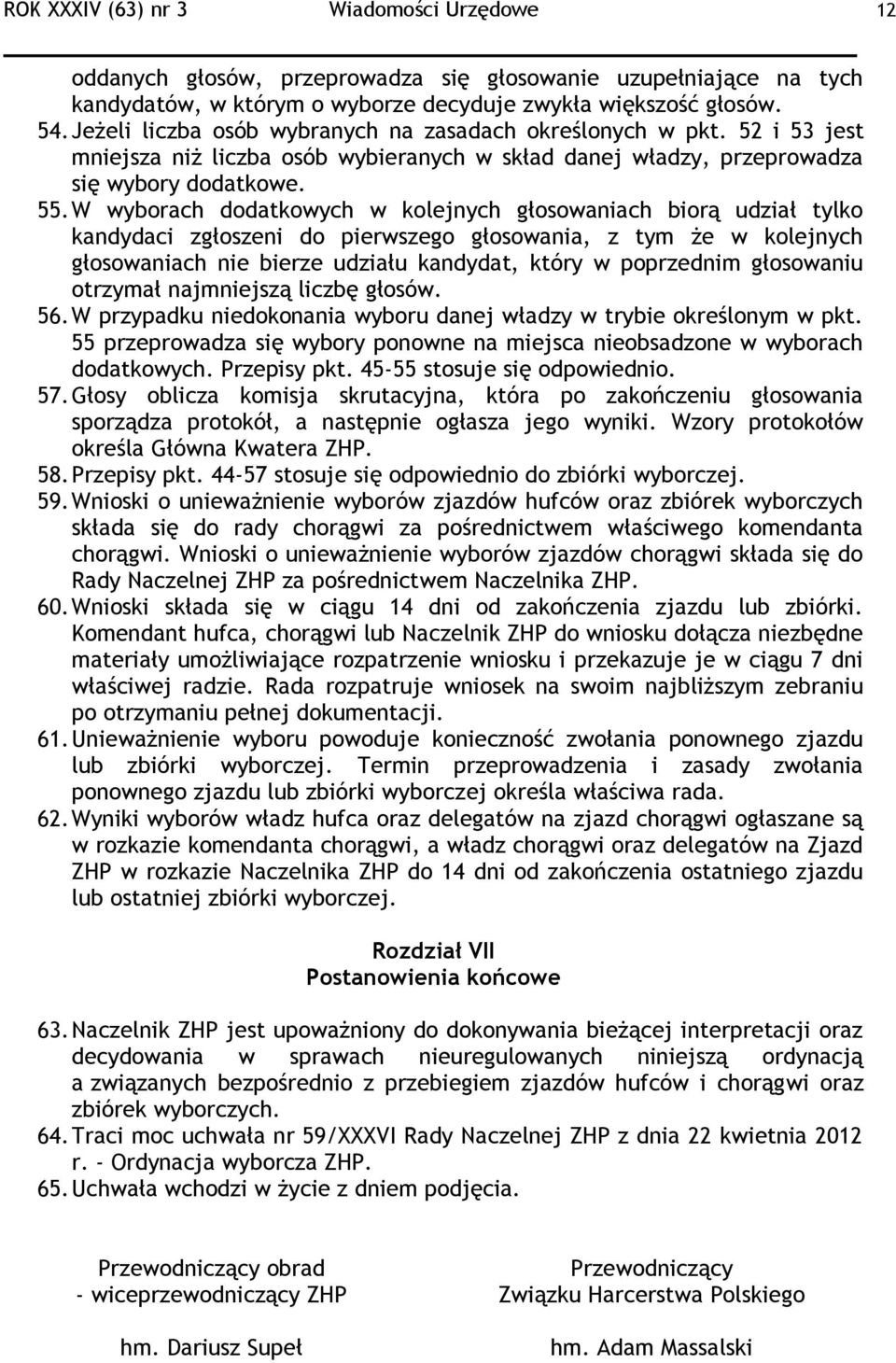 ROK XXXIV (63) nr 3 Wiadomości Urzędowe 12

oddanych głosów, przeprowadza się głosowanie uzupełniające na tych kandydatów, w którym o wyborze decyduje zwykła większość głosów.

54. Jeżeli liczba osób wybranych na zasadach określonych w pkt. 52 i 53 jest mniejsza niż liczba osób wybieranych w skład danej władzy, przeprowadza się wybory dodatkowe.

55. W wyborach dodatkowych w kolejnych głosowaniach biorą udział tylko kandydaci zgłoszeni do pierwszego głosowania, z tym że w kolejnych głosowaniach nie bierze udziału kandydat, który w poprzednim głosowaniu otrzymał najmniejszą liczbę głosów.

56. W przypadku niedokonania wyboru danej władzy w trybie określonym w pkt. 55 przeprowadza się wybory ponowne na miejsca nieobsadzone w wyborach dodatkowych. Przepisy pkt. 45-55 stosuje się odpowiednio.

57. Głosy oblicza komisja skrutacyjna, która po zakończeniu głosowania sporządza protokół, a następnie ogłasza jego wyniki. Wzory protokołów określa Główna Kwatera ZHP.

58. Przepisy pkt. 44-57 stosuje się odpowiednio do zbiórki wyborczej.

59. Wnioski o unieważnienie wyborów zjazdów hufców oraz zbiórek wyborczych składa się do rady chorągwi za pośrednictwem właściwego komendanta chorągwi. Wnioski o unieważnienie wyborów zjazdów chorągwi składa się do Rady Naczelnej ZHP za pośrednictwem Naczelnika ZHP.

60. Wnioski składa się w ciągu 14 dni od zakończenia zjazdu lub zbiórki. Komendant hufca, chorągwi lub Naczelnik ZHP do wniosku dołącza niezbędne materiały umożliwiające rozpatrzenie wniosku i przekazuje je w ciągu 7 dni właściwej radzie. Rada rozpatruje wniosek na swoim najbliższym zebraniu po otrzymaniu pełnej dokumentacji.

61. Unieważnienie wyboru powoduje konieczność zwołania ponownego zjazdu lub zbiórki wyborczej. Termin przeprowadzenia i zasady zwołania ponownego zjazdu lub zbiórki wyborczej określa właściwa rada.

62. Wyniki wyborów władz hufca oraz delegatów na zjazd chorągwi ogłaszane są w rozkazie komendanta chorągwi, a władz chorągwi oraz delegatów na Zjazd ZHP w rozkazie Naczelnika ZHP do 14 dni od zakończenia ostatniego zjazdu lub ostatniej zbiórki wyborczej.

Rozdział VII
Postanowienia końcowe

63. Naczelnik ZHP jest upoważniony do dokonywania bieżącej interpretacji oraz decydowania w sprawach nieuregulowanych niniejszą ordynacją a związanych bezpośrednio z przebiegiem zjazdów hufców i chorągwi oraz zbiórek wyborczych.

64. Traci moc uchwała nr 59/XXXVI Rady Naczelnej ZHP z dnia 22 kwietnia 2012 r. - Ordynacja wyborcza ZHP.

65. Uchwała wchodzi w życie z dniem podjęcia.

Przewodniczący obrad
- wiceprzewodniczący ZHP

hm. Dariusz Supeł

Przewodniczący
Związku Harcerstwa Polskiego

hm. Adam Massalski